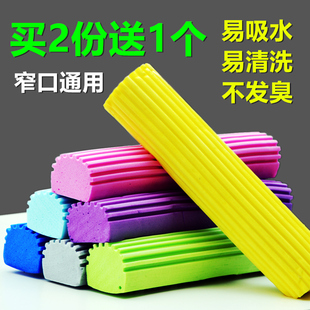 买2份送1个

窄口通用

易吸水
易清洗
不发臭